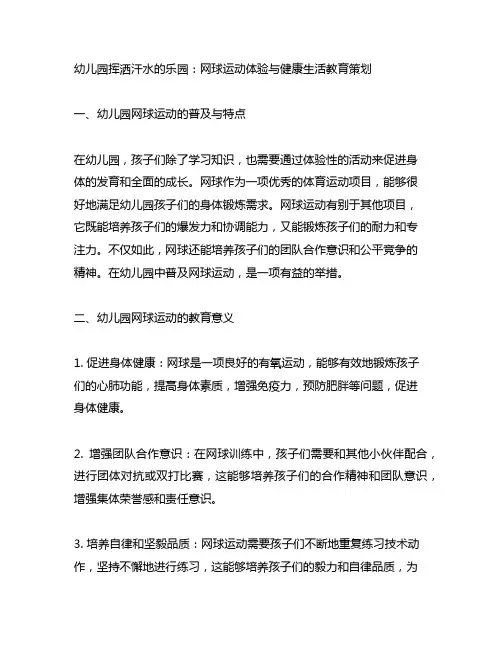 幼儿园挥洒汗水的乐园：网球运动体验与健康生活教育策划

一、幼儿园网球运动的普及与特点

在幼儿园，孩子们除了学习知识，也需要通过体验性的活动来促进身体的发育和全面的成长。网球作为一项优秀的体育运动项目，能够很好地满足幼儿园孩子们的身体锻炼需求。网球运动有别于其他项目，它既能培养孩子们的爆发力和协调能力，又能锻炼孩子们的耐力和专注力。不仅如此，网球还能培养孩子们的团队合作意识和公平竞争的精神。在幼儿园中普及网球运动，是一项有益的举措。

二、幼儿园网球运动的教育意义

1. 促进身体健康：网球是一项良好的有氧运动，能够有效地锻炼孩子们的心肺功能，提高身体素质，增强免疫力，预防肥胖等问题，促进身体健康。

2. 增强团队合作意识：在网球训练中，孩子们需要和其他小伙伴配合，进行团体对抗或双打比赛，这能够培养孩子们的合作精神和团队意识，增强集体荣誉感和责任意识。

3. 培养自律和坚毅品质：网球运动需要孩子们不断地重复练习技术动作，坚持不懈地进行练习，这能够培养孩子们的毅力和自律品质，为